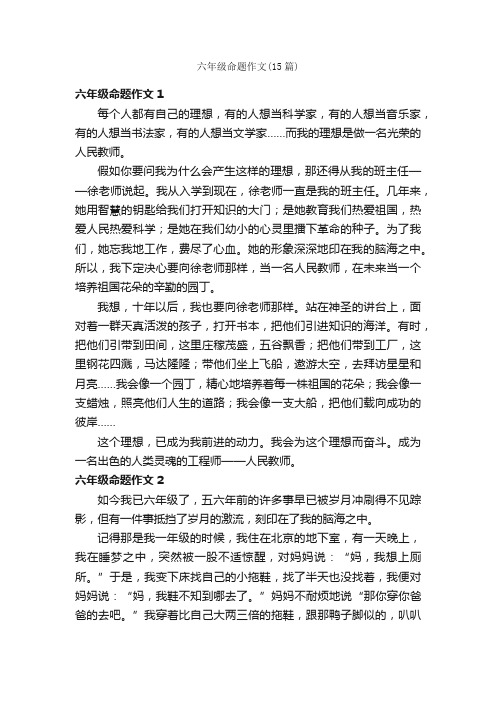 六年级命题作文(15篇)

六年级命题作文1

每个人都有自己的理想，有的人想当科学家，有的人想当音乐家，有的人想当书法家，有的人想当文学家……而我的理想是做一名光荣的人民教师。

假如你要问我为什么会产生这样的理想，那还得从我的班主任——徐老师说起。我从入学到现在，徐老师一直是我的班主任。几年来，她用智慧的钥匙给我们打开知识的大门；是她教育我们热爱祖国，热爱人民热爱科学；是她在我们幼小的心灵里播下革命的种子。为了我们，她忘我地工作，费尽了心血。她的形象深深地印在我的脑海之中。所以，我下定决心要向徐老师那样，当一名人民教师，在未来当一个培养祖国花朵的辛勤的园丁。

我想，十年以后，我也要向徐老师那样。站在神圣的讲台上，面对着一群天真活泼的孩子，打开书本，把他们引进知识的海洋。有时，把他们引带到田间，这里庄稼茂盛，五谷飘香；把他们带到工厂，这里钢花四溅，马达隆隆；带他们坐上飞船，遨游太空，去拜访星星和月亮……我会像一个园丁，精心地培养着每一株祖国的花朵；我会像一支蜡烛，照亮他们人生的道路；我会像一支大船，把他们载向成功的彼岸……

这个理想，已成为我前进的动力。我会为这个理想而奋斗。成为一名出色的人类灵魂的工程师——人民教师。

六年级命题作文2

如今我已六年级了，五六年前的许多事早已被岁月冲刷得不见踪影，但有一件事抵挡了岁月的激流，刻印在了我的脑海之中。

记得那是我一年级的时候，我住在北京的地下室，有一天晚上，我在睡梦之中，突然被一股不适惊醒，对妈妈说：“妈，我想上厕所。”于是，我变下床找自己的小拖鞋，找了半天也没找着，我便对妈妈说：“妈，我鞋不知到哪去了。”妈妈不耐烦地说“那你穿你爸爸的去吧。”我穿着比自己大两三倍的拖鞋，跟那鸭子脚似的，叭叭